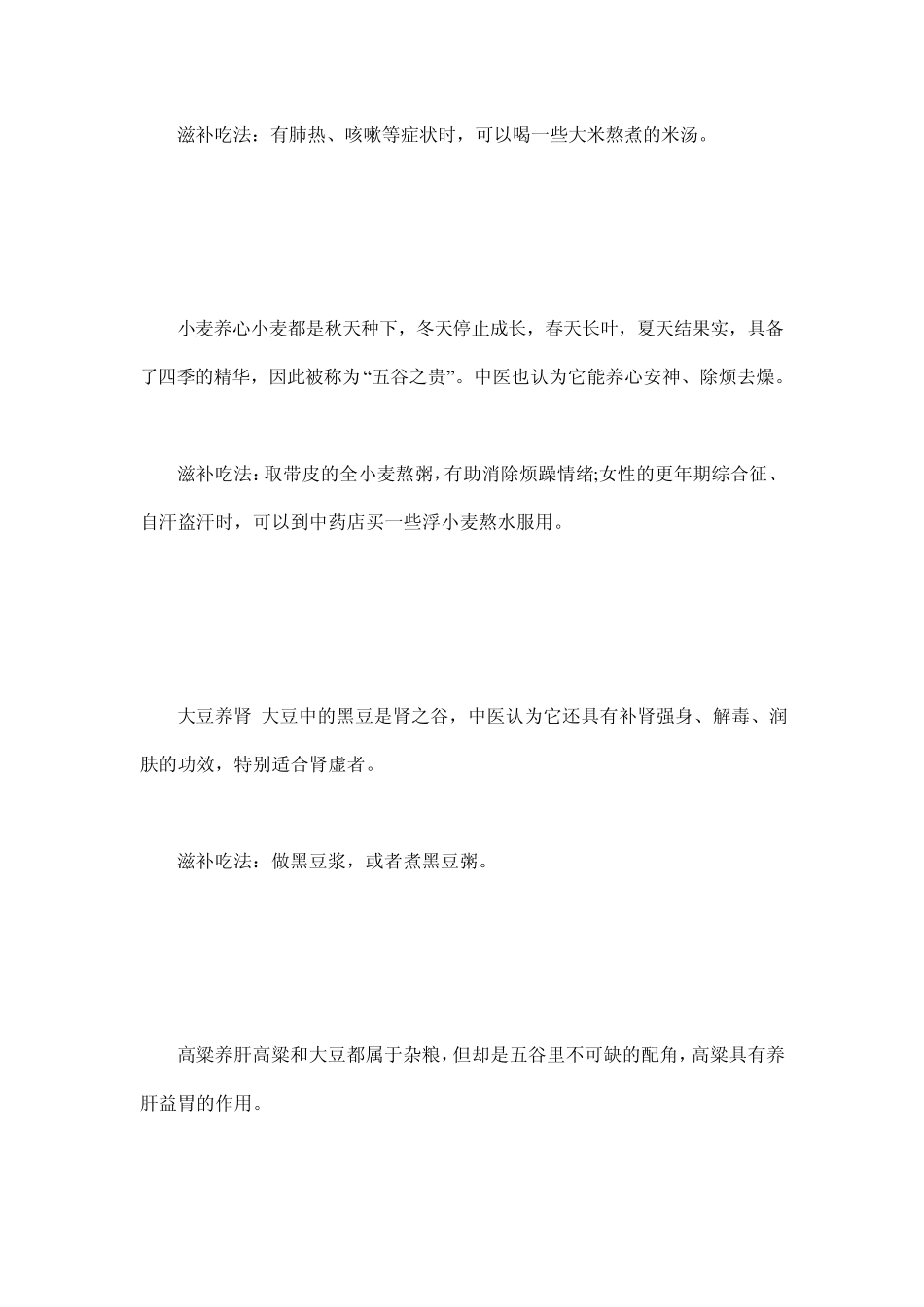 滋补吃法：有肺热、咳嗽等症状时，可以喝一些大米熬煮的米汤。

小麦养心小麦都是秋天种下，冬天停止成长，春天长叶，夏天结果实，具备了四季的精华，因此被称为“五谷之贵”。中医也认为它能养心安神、除烦去燥。

滋补吃法：取带皮的全小麦熬粥，有助消除烦躁情绪;女性的更年期综合征、自汗盗汗时，可以到中药店买一些浮小麦熬水服用。

大豆养肾 大豆中的黑豆是肾之谷，中医认为它还具有补肾强身、解毒、润肤的功效，特别适合肾虚者。

滋补吃法：做黑豆浆，或者煮黑豆粥。

高粱养肝高粱和大豆都属于杂粮，但却是五谷里不可缺的配角，高粱具有养肝益胃的作用。